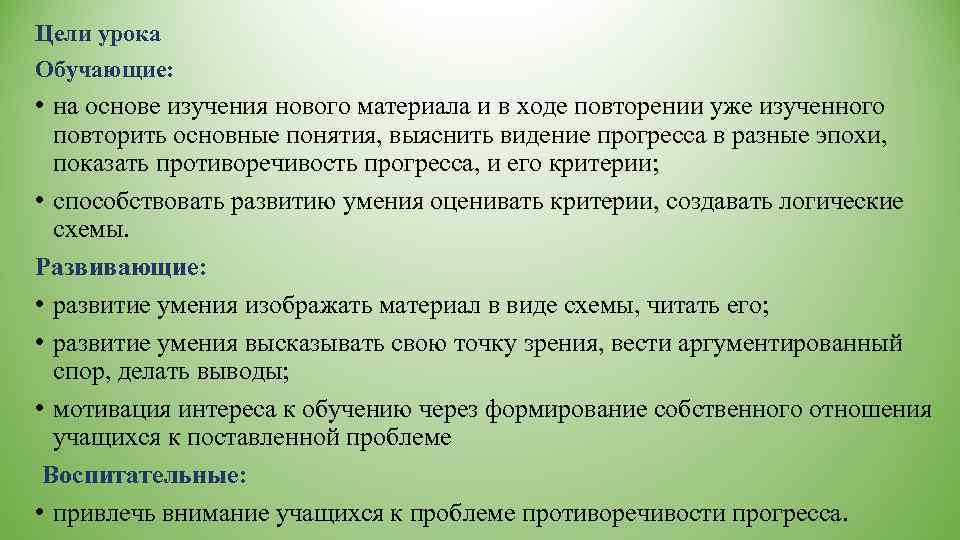 Цели урока
Обучающие:
• на основе изучения нового материала и в ходе повторении уже изученного повторить основные понятия, выяснить видение прогресса в разные эпохи, показать противоречивость прогресса, и его критерии;
• способствовать развитию умения оценивать критерии, создавать логические схемы.
Развивающие:
• развитие умения изображать материал в виде схемы, читать его;
• развитие умения высказывать свою точку зрения, вести аргументированный спор, делать выводы;
• мотивация интереса к обучению через формирование собственного отношения учащихся к поставленной проблеме
Воспитательные:
• привлечь внимание учащихся к проблеме противоречивости прогресса.